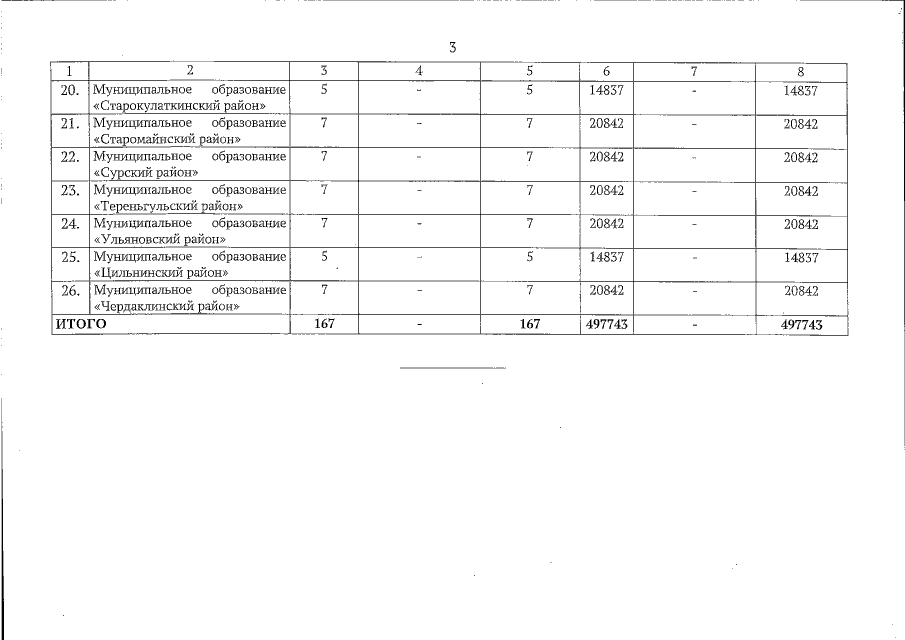 3

| 1 | 2 | 3 | 4 | 5 | 6 | 7 | 8 |
|---|---|---|---|---|---|---|---|
| 20. | Муниципальное образование «Старокулаткинский район» | 5 | - | 5 | 14837 | - | 14837 |
| 21. | Муниципальное образование «Старомайнский район» | 7 | - | 7 | 20842 | - | 20842 |
| 22. | Муниципальное образование «Сурский район» | 7 | - | 7 | 20842 | - | 20842 |
| 23. | Муниципальное образование «Тереньгульский район» | 7 | - | 7 | 20842 | - | 20842 |
| 24. | Муниципальное образование «Ульяновский район» | 7 | - | 7 | 20842 | - | 20842 |
| 25. | Муниципальное образование «Цильнинский район» | 5 | - | 5 | 14837 | - | 14837 |
| 26. | Муниципальное образование «Чердаклинский район» | 7 | - | 7 | 20842 | - | 20842 |
| ИТОГО | | 167 | - | 167 | 497743 | - | 497743 |